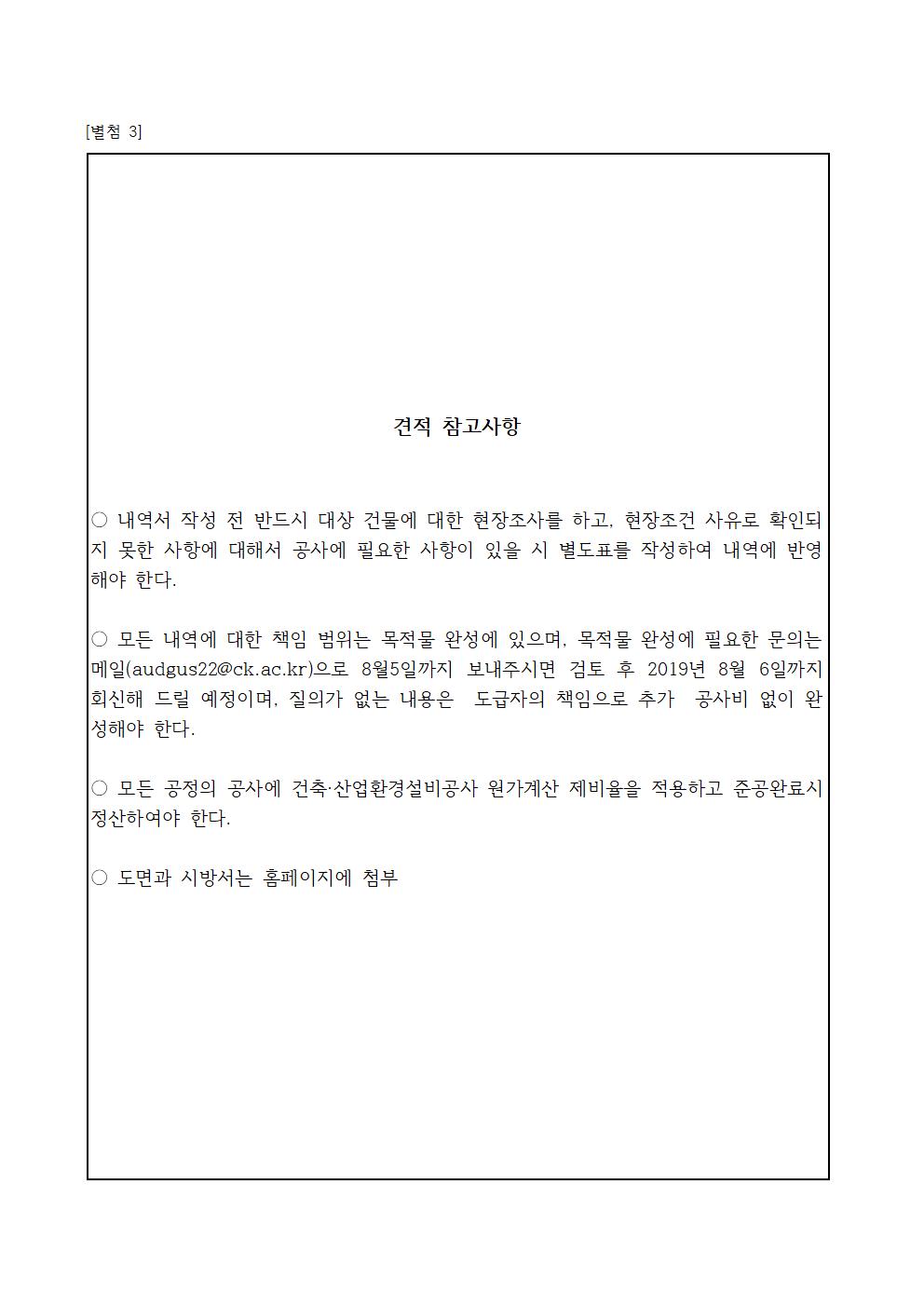 [별첨 3]

견적 참고사항

○ 내역서 작성 전 반드시 대상 건물에 대한 현장조사를 하고, 현장조건 사유로 확인되지 못한 사항에 대해서 공사에 필요한 사항이 있을 시 별도표를 작성하여 내역에 반영해야 한다.

○ 모든 내역에 대한 책임 범위는 목적물 완성에 있으며, 목적물 완성에 필요한 문의는 메일(audgus22@ck.ac.kr)으로 8월5일까지 보내주시면 검토 후 2019년 8월 6일까지 회신해 드릴 예정이며, 질의가 없는 내용은 도급자의 책임으로 추가 공사비 없이 완성해야 한다.

○ 모든 공정의 공사에 건축·산업환경설비공사 원가계산 제비율을 적용하고 준공완료시 정산하여야 한다.

○ 도면과 시방서는 홈페이지에 첨부